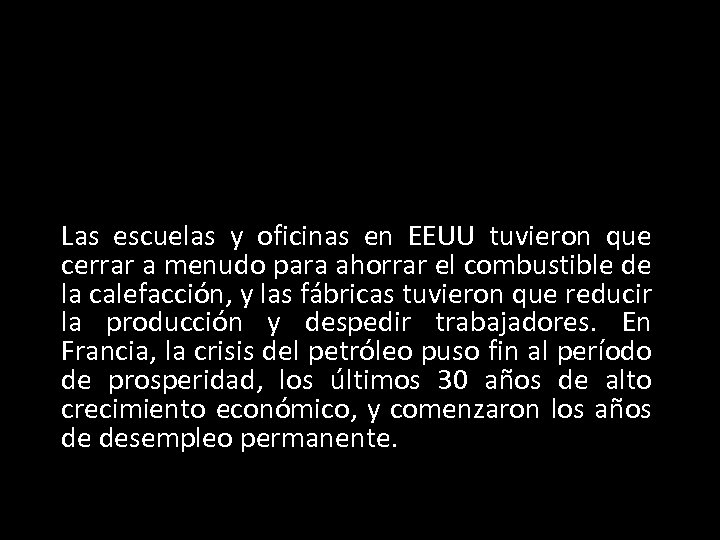 Las escuelas y oficinas en EEUU tuvieron que cerrar a menudo para ahorrar el combustible de la calefacción, y las fábricas tuvieron que reducir la producción y despedir trabajadores. En Francia, la crisis del petróleo puso fin al período de prosperidad, los últimos 30 años de alto crecimiento económico, y comenzaron los años de desempleo permanente.